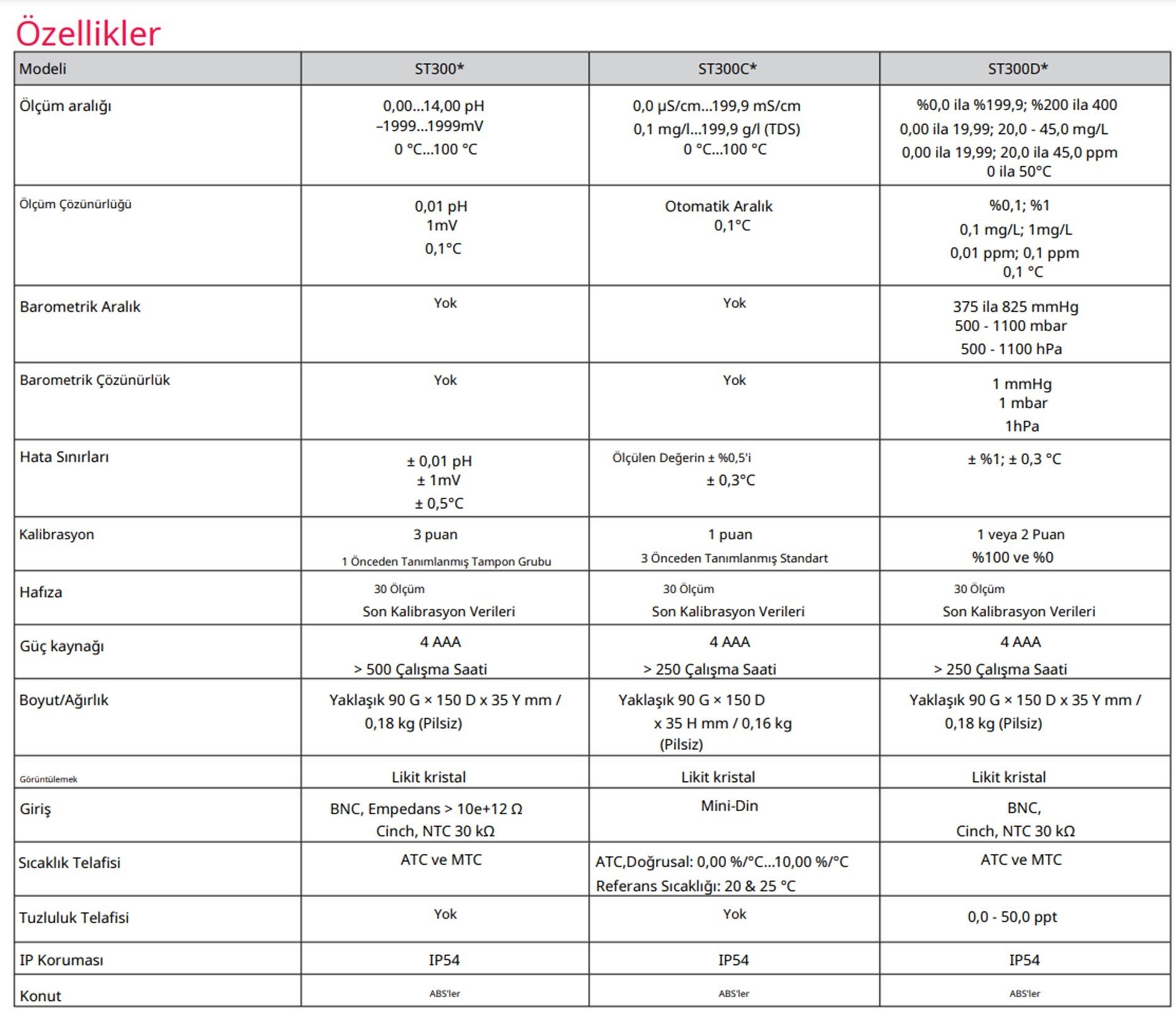 Özellikler

| Modeli | ST300* | ST300C* | ST300D* |
|---|---|---|---|
| Ölçüm aralığı | 0,00...14,00 pH –1999...1999mV 0 °C...100 °C | 0,0 µS/cm...199,9 mS/cm 0,1 mg/l...199,9 g/l (TDS) 0 °C...100 °C | %0,0 ila %199,9; %200 ila 400 0,00 ila 19,99; 20,0 - 45,0 mg/L 0,00 ila 19,99; 20,0 ila 45,0 ppm 0 ila 50°C |
| Ölçüm Çözünürlüğü | 0,01 pH 1mV 0,1°C | Otomatik Aralık 0,1°C | %0,1; %1 0,1 mg/L; 1mg/L 0,01 ppm; 0,1 ppm 0,1 °C |
| Barometrik Aralık | Yok | Yok | 375 ila 825 mmHg 500 - 1100 mbar 500 - 1100 hPa |
| Barometrik Çözünürlük | Yok | Yok | 1 mmHg 1 mbar 1hPa |
| Hata Sınırları | ± 0,01 pH ± 1mV ± 0,5°C | Ölçülen Değerin ± %0,5'i ± 0,3°C | ± %1; ± 0,3 °C |
| Kalibrasyon | 3 puan 1 Önceden Tanımlanmış Tampon Grubu | 1 puan 3 Önceden Tanımlanmış Standart | 1 veya 2 Puan %100 ve %0 |
| Hafıza | 30 Ölçüm Son Kalibrasyon Verileri | 30 Ölçüm Son Kalibrasyon Verileri | 30 Ölçüm Son Kalibrasyon Verileri |
| Güç kaynağı | 4 AAA > 500 Çalışma Saati | 4 AAA > 250 Çalışma Saati | 4 AAA > 250 Çalışma Saati |
| Boyut/Ağırlık | Yaklaşık 90 G × 150 D x 35 Y mm / 0,18 kg (Pilsiz) | Yaklaşık 90 G × 150 D x 35 H mm / 0,16 kg (Pilsiz) | Yaklaşık 90 G × 150 D x 35 Y mm / 0,18 kg (Pilsiz) |
| Görüntülemek | Likit kristal | Likit kristal | Likit kristal |
| Giriş | BNC, Empedans > 10e+12 Ω Cinch, NTC 30 kΩ | Mini-Din | BNC, Cinch, NTC 30 kΩ |
| Sıcaklık Telafisi | ATC ve MTC | ATC,Doğrusal: 0,00 %/°C...10,00 %/°C Referans Sıcaklığı: 20 & 25 °C | ATC ve MTC |
| Tuzluluk Telafisi | Yok | Yok | 0,0 - 50,0 ppt |
| IP Koruması | IP54 | IP54 | IP54 |
| Konut | ABS'ler | ABS'ler | ABS'ler |